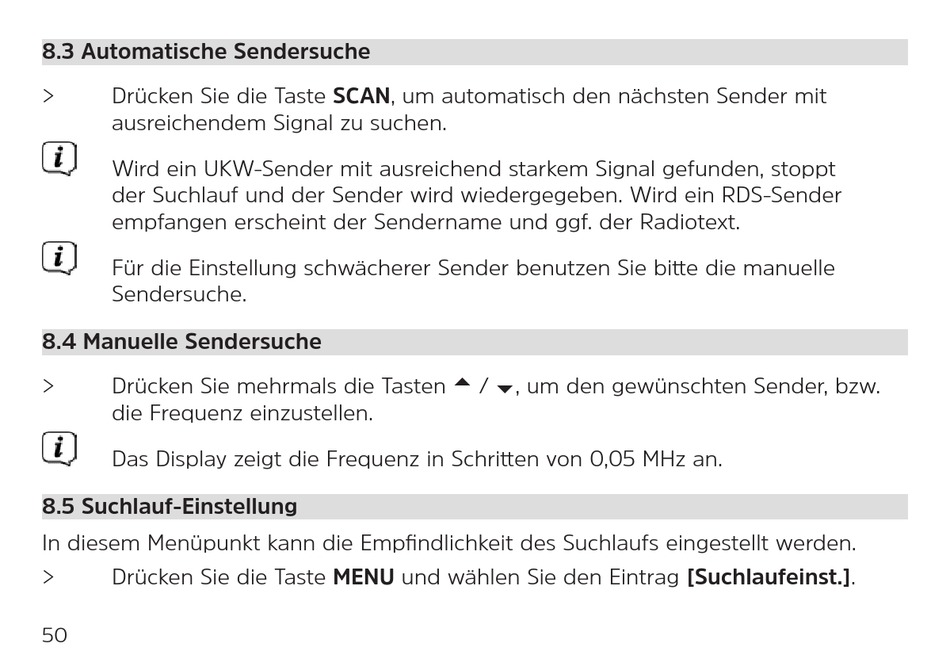 8.3 Automatische Sendersuche

> Drücken Sie die Taste SCAN, um automatisch den nächsten Sender mit ausreichendem Signal zu suchen.

i Wird ein UKW-Sender mit ausreichend starkem Signal gefunden, stoppt der Suchlauf und der Sender wird wiedergegeben. Wird ein RDS-Sender empfangen erscheint der Sendername und ggf. der Radiotext.

i Für die Einstellung schwächerer Sender benutzen Sie bitte die manuelle Sendersuche.

8.4 Manuelle Sendersuche

> Drücken Sie mehrmals die Tasten ▲ / ▼, um den gewünschten Sender, bzw. die Frequenz einzustellen.

i Das Display zeigt die Frequenz in Schritten von 0,05 MHz an.

8.5 Suchlauf-Einstellung

In diesem Menüpunkt kann die Empfindlichkeit des Suchlaufs eingestellt werden.

> Drücken Sie die Taste MENU und wählen Sie den Eintrag [Suchlaufeinst.].

50